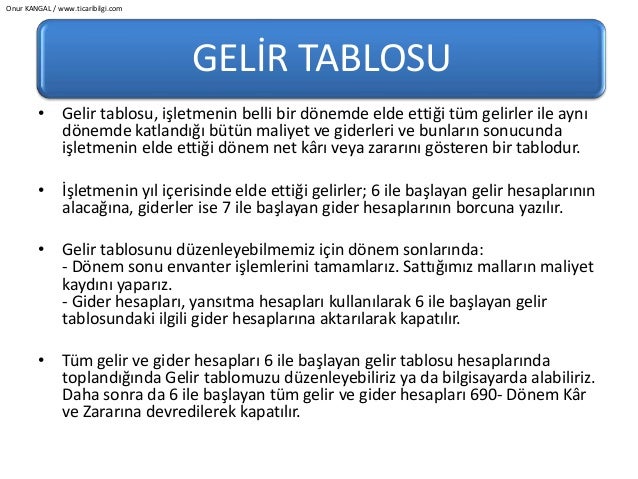 Onur KANGAL / www.ticaribilgi.com

GELİR TABLOSU

• Gelir tablosu, işletmenin belli bir dönemde elde ettiği tüm gelirler ile aynı dönemde katlandığı bütün maliyet ve giderleri ve bunların sonucunda işletmenin elde ettiği dönem net kârı veya zararını gösteren bir tablodur.

• İşletmenin yıl içerisinde elde ettiği gelirler; 6 ile başlayan gelir hesaplarının alacağına, giderler ise 7 ile başlayan gider hesaplarının borcuna yazılır.

• Gelir tablosunu düzenleyebilmemiz için dönem sonlarında:
- Dönem sonu envanter işlemlerini tamamlarız. Sattığımız malların maliyet kaydını yaparız.
- Gider hesapları, yansıtma hesapları kullanılarak 6 ile başlayan gelir tablosundaki ilgili gider hesaplarına aktarılarak kapatılır.

• Tüm gelir ve gider hesapları 6 ile başlayan gelir tablosu hesaplarında toplandığında Gelir tablomuzu düzenleyebiliriz ya da bilgisayarda alabiliriz. Daha sonra da 6 ile başlayan tüm gelir ve gider hesapları 690- Dönem Kâr ve Zararına devredilerek kapatılır.